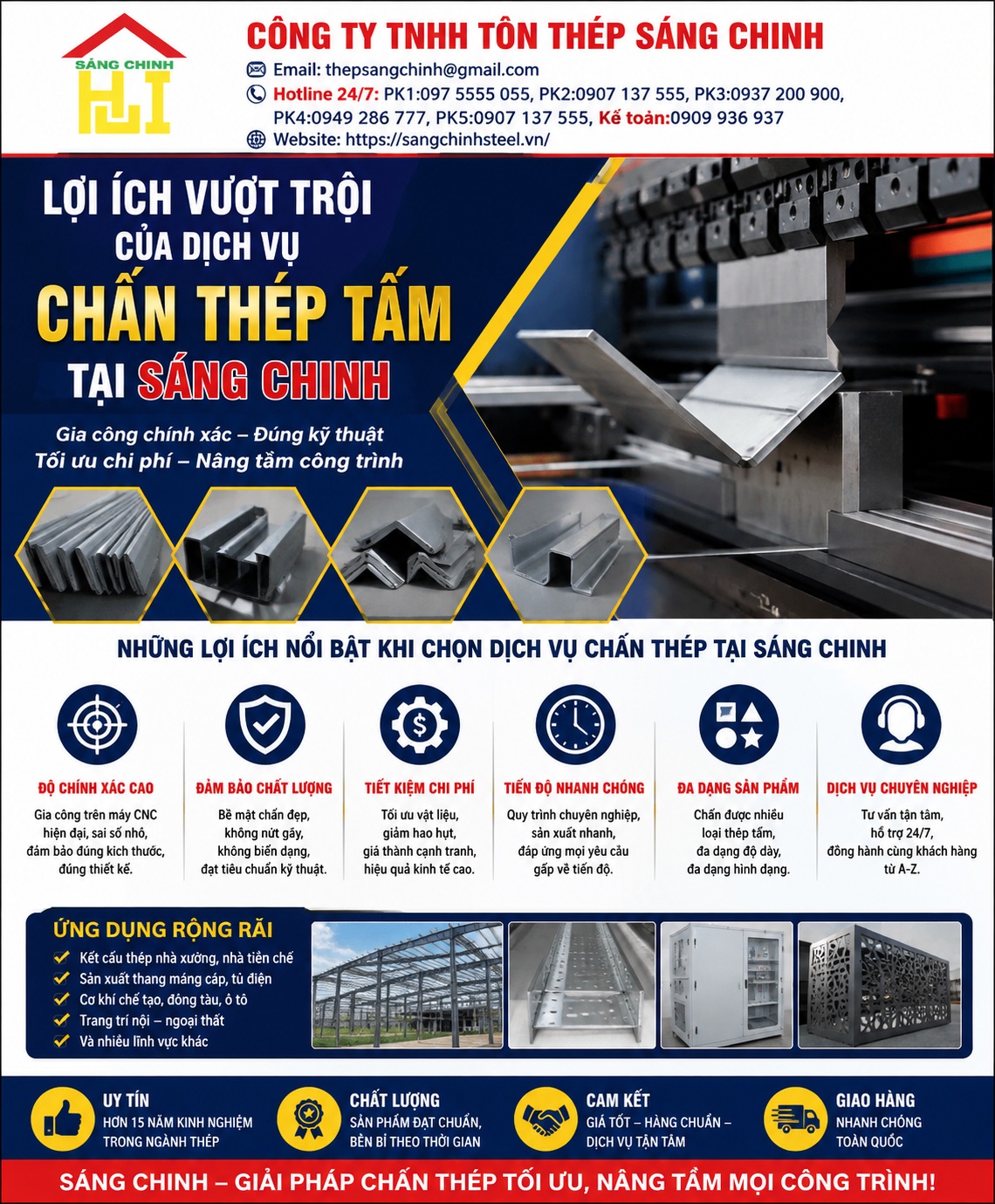 SÁNG CHINH

CÔNG TY TNHH TÔN THÉP SÁNG CHINH

Email: thepsangchinh@gmail.com
Hotline 24/7: PK1:097 5555 055, PK2:0907 137 555, PK3:0937 200 900, PK4:0949 286 777, PK5:0907 137 555, Kế toán:0909 936 937
Website: https://sangchinhsteel.vn/

LỢI ÍCH VƯỢT TRỘI CỦA DỊCH VỤ
CHẤN THÉP TẤM
TẠI SÁNG CHINH

Gia công chính xác – Đúng kỹ thuật
Tối ưu chi phí – Nâng tầm công trình

NHỮNG LỢI ÍCH NỔI BẬT KHI CHỌN DỊCH VỤ CHẤN THÉP TẠI SÁNG CHINH

ĐỘ CHÍNH XÁC CAO
Gia công trên máy CNC hiện đại, sai số nhỏ, đảm bảo đúng kích thước, đúng thiết kế.

ĐẢM BẢO CHẤT LƯỢNG
Bề mặt chấn đẹp, không nứt gãy, không biến dạng, đạt tiêu chuẩn kỹ thuật.

TIẾT KIỆM CHI PHÍ
Tối ưu vật liệu, giảm hao hụt, giá thành cạnh tranh, hiệu quả kinh tế cao.

TIẾN ĐỘ NHANH CHÓNG
Quy trình chuyên nghiệp, sản xuất nhanh, đáp ứng mọi yêu cầu gấp về tiến độ.

ĐA DẠNG SẢN PHẨM
Chấn được nhiều loại thép tấm, đa dạng độ dày, đa dạng hình dạng.

DỊCH VỤ CHUYÊN NGHIỆP
Tư vấn tận tâm, hỗ trợ 24/7, đồng hành cùng khách hàng từ A-Z.

ỨNG DỤNG RỘNG RÃI
Kết cấu thép nhà xưởng, nhà tiền chế
Sản xuất thang máng cáp, tủ điện
Cơ khí chế tạo, đóng tàu, ô tô
Trang trí nội – ngoại thất
Và nhiều lĩnh vực khác

UY TÍN
HƠN 15 NĂM KINH NGHIỆM TRONG NGÀNH THÉP

CHẤT LƯỢNG
SẢN PHẨM ĐẠT CHUẨN, BỀN BỈ THEO THỜI GIAN

CAM KẾT
GIÁ TỐT – HÀNG CHUẨN – DỊCH VỤ TẬN TÂM

GIAO HÀNG
NHANH CHÓNG TOÀN QUỐC

SÁNG CHINH – GIẢI PHÁP CHẤN THÉP TỐI ƯU, NÂNG TẦM MỌI CÔNG TRÌNH!